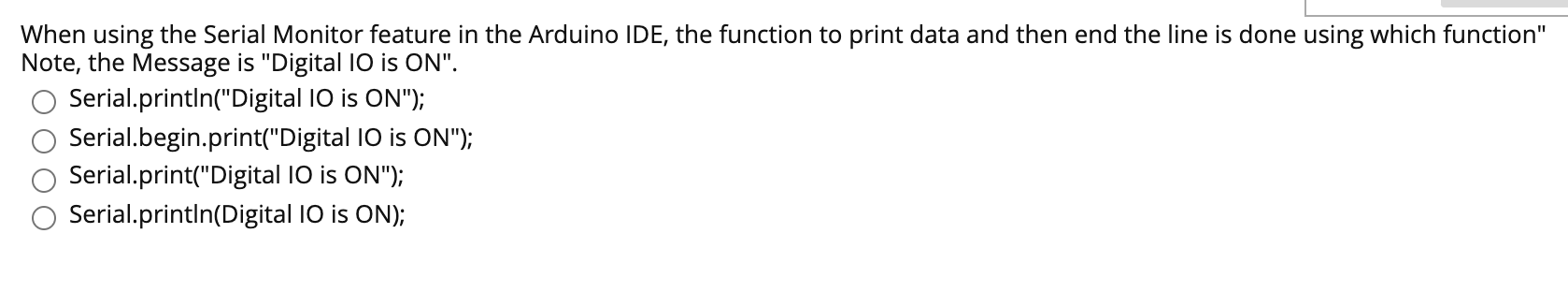 When using the Serial Monitor feature in the Arduino IDE, the function to print data and then end the line is done using which function" Note, the Message is "Digital IO is ON".

Serial.println("Digital IO is ON");

Serial.begin.print("Digital IO is ON");

Serial.print("Digital IO is ON");

Serial.println(Digital IO is ON);